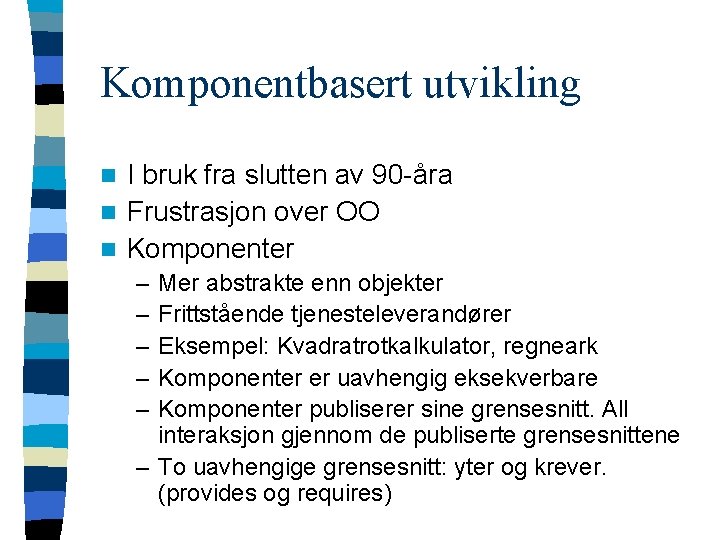 Komponentbasert utvikling

I bruk fra slutten av 90-åra
Frustrasjon over OO
Komponenter
– Mer abstrakte enn objekter
– Frittstående tjenesteleverandører
– Eksempel: Kvadratrotkalkulator, regneark
– Komponenter er uavhengig eksekverbare
– Komponenter publiserer sine grensesnitt. All interaksjon gjennom de publiserte grensesnittene
– To uavhengige grensesnitt: yter og krever. (provides og requires)